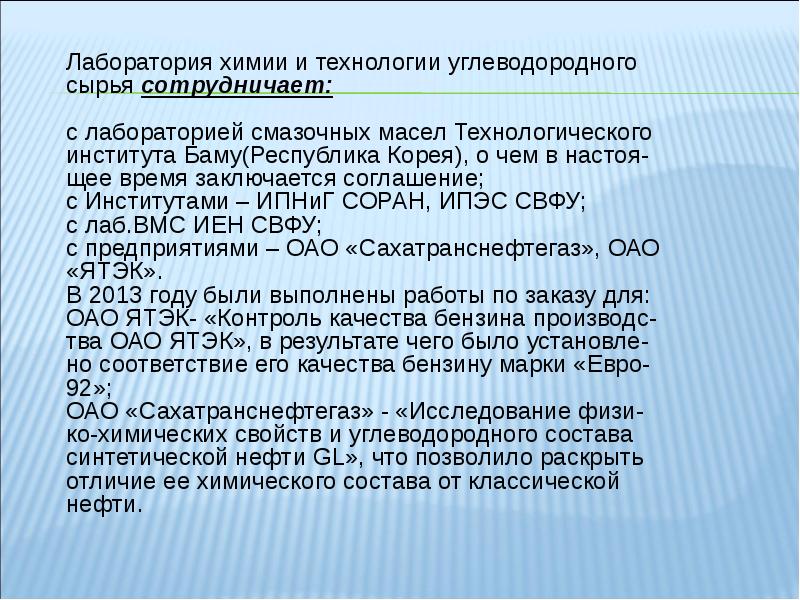 Лаборатория химии и технологии углеводородного сырья сотрудничает:

с лабораторией смазочных масел Технологического института Баму(Республика Корея), о чем в настоящее время заключается соглашение;
с Институтами – ИПНиГ СОРАН, ИПЭС СВФУ;
с лаб.ВМС ИЕН СВФУ;
с предприятиями – ОАО «Сахатранснефтегаз», ОАО «ЯТЭК».
В 2013 году были выполнены работы по заказу для:
ОАО ЯТЭК- «Контроль качества бензина производства ОАО ЯТЭК», в результате чего было установлено соответствие его качества бензину марки «Евро-92»;
ОАО «Сахатранснефтегаз» - «Исследование физико-химических свойств и углеводородного состава синтетической нефти GL», что позволило раскрыть отличие ее химического состава от классической нефти.